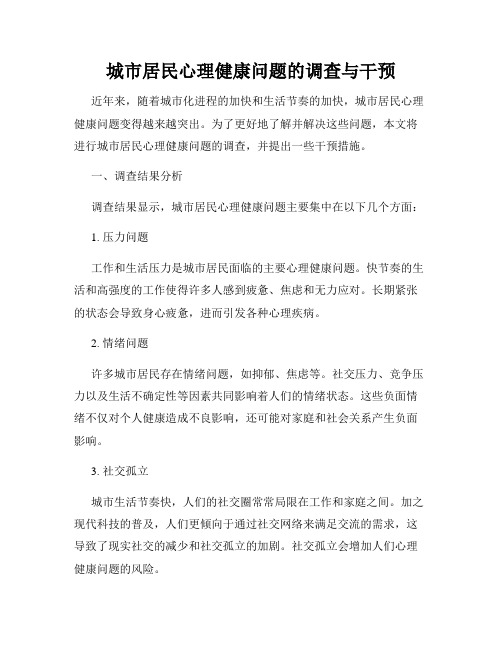 城市居民心理健康问题的调查与干预

近年来，随着城市化进程的加快和生活节奏的加快，城市居民心理健康问题变得越来越突出。为了更好地了解并解决这些问题，本文将进行城市居民心理健康问题的调查，并提出一些干预措施。

一、调查结果分析

调查结果显示，城市居民心理健康问题主要集中在以下几个方面：

1. 压力问题

工作和生活压力是城市居民面临的主要心理健康问题。快节奏的生活和高强度的工作使得许多人感到疲惫、焦虑和无力应对。长期紧张的状态会导致身心疲惫，进而引发各种心理疾病。

2. 情绪问题

许多城市居民存在情绪问题，如抑郁、焦虑等。社交压力、竞争压力以及生活不确定性等因素共同影响着人们的情绪状态。这些负面情绪不仅对个人健康造成不良影响，还可能对家庭和社会关系产生负面影响。

3. 社交孤立

城市生活节奏快，人们的社交圈常常局限在工作和家庭之间。加之现代科技的普及，人们更倾向于通过社交网络来满足交流的需求，这导致了现实社交的减少和社交孤立的加剧。社交孤立会增加人们心理健康问题的风险。